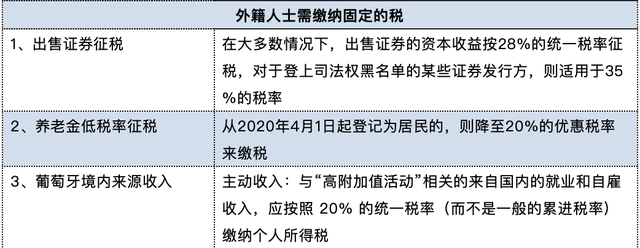 | 外籍人士需缴纳固定的税 | |
|---|---|
| 1、出售证券征税 | 在大多数情况下，出售证券的资本收益按28%的统一税率征税，对于登上司法权黑名单的某些证券发行方，则适用于35%的税率 |
| 2、养老金低税率征税 | 从2020年4月1日起登记为居民的，则降至20%的优惠税率来缴税 |
| 3、葡萄牙境内来源收入 | 主动收入：与“高附加值活动”相关的来自国内的就业和自雇收入，应按照 20% 的统一税率（而不是一般的累进税率）缴纳个人所得税 |